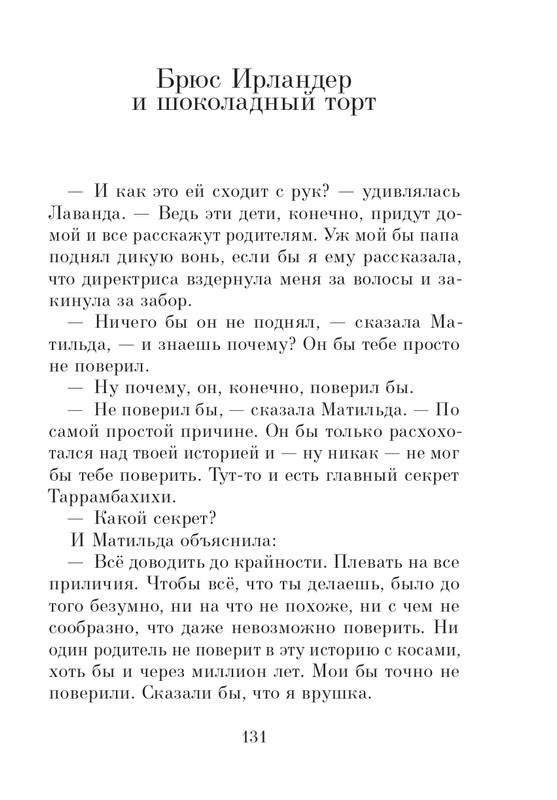 Брюс Ирландер
и шоколадный торт

— И как это ей сходит с рук? — удивлялась Лаванда. — Ведь эти дети, конечно, придут домой и все расскажут родителям. Уж мой бы папа поднял дикую вонь, если бы я ему рассказала, что директриса вздернула меня за волосы и закинула за забор.

— Ничего бы он не поднял, — сказала Матильда, — и знаешь почему? Он бы тебе просто не поверил.

— Ну почему, он, конечно, поверил бы.

— Не поверил бы, — сказала Матильда. — По самой простой причине. Он бы только расхохотался над твоей историей и — ну никак — не мог бы тебе поверить. Тут-то и есть главный секрет Таррамбахихи.

— Какой секрет?

И Матильда объяснила:

— Всё доводить до крайности. Плевать на все приличия. Чтобы всё, что ты делаешь, было до того безумно, ни на что не похоже, ни с чем не сообразно, что даже невозможно поверить. Ни один родитель не поверит в эту историю с косами, хоть бы и через миллион лет. Мои бы точно не поверили. Сказали бы, что я врушка.

131